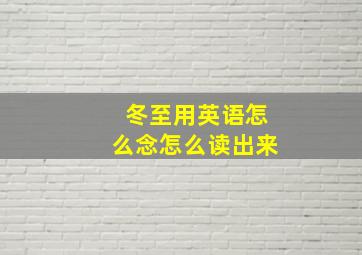 冬至用英语怎么念怎么读出来